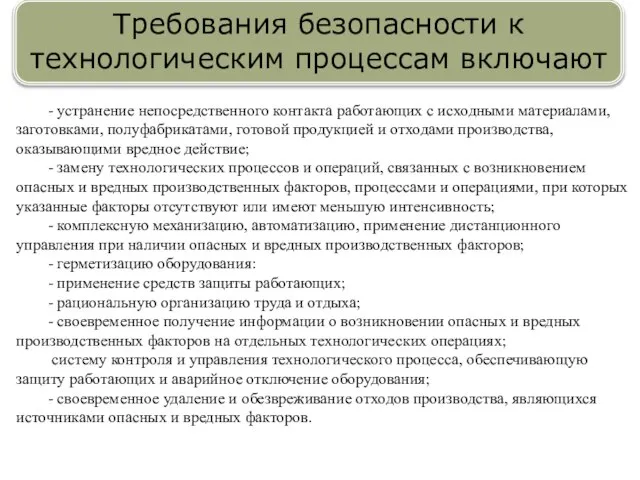 Требования безопасности к технологическим процессам включают

- устранение непосредственного контакта работающих с исходными материалами, заготовками, полуфабрикатами, готовой продукцией и отходами производства, оказывающими вредное действие;

- замену технологических процессов и операций, связанных с возникновением опасных и вредных производственных факторов, процессами и операциями, при которых указанные факторы отсутствуют или имеют меньшую интенсивность;

- комплексную механизацию, автоматизацию, применение дистанционного управления при наличии опасных и вредных производственных факторов;

- герметизацию оборудования:

- применение средств защиты работающих;

- рациональную организацию труда и отдыха;

- своевременное получение информации о возникновении опасных и вредных производственных факторов на отдельных технологических операциях;

систему контроля и управления технологического процесса, обеспечивающую защиту работающих и аварийное отключение оборудования;

- своевременное удаление и обезвреживание отходов производства, являющихся источниками опасных и вредных факторов.